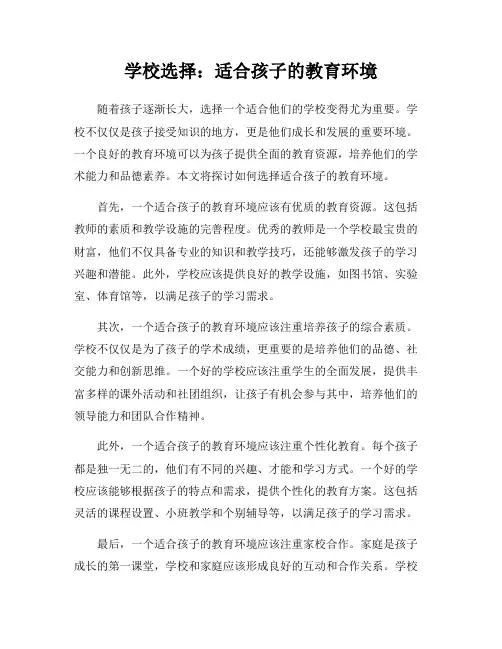 学校选择：适合孩子的教育环境

随着孩子逐渐长大，选择一个适合他们的学校变得尤为重要。学校不仅仅是孩子接受知识的地方，更是他们成长和发展的重要环境。一个良好的教育环境可以为孩子提供全面的教育资源，培养他们的学术能力和品德素养。本文将探讨如何选择适合孩子的教育环境。

首先，一个适合孩子的教育环境应该有优质的教育资源。这包括教师的素质和教学设施的完善程度。优秀的教师是一个学校最宝贵的财富，他们不仅具备专业的知识和教学技巧，还能够激发孩子的学习兴趣和潜能。此外，学校应该提供良好的教学设施，如图书馆、实验室、体育馆等，以满足孩子的学习需求。

其次，一个适合孩子的教育环境应该注重培养孩子的综合素质。学校不仅仅是为了孩子的学术成绩，更重要的是培养他们的品德、社交能力和创新思维。一个好的学校应该注重学生的全面发展，提供丰富多样的课外活动和社团组织，让孩子有机会参与其中，培养他们的领导能力和团队合作精神。

此外，一个适合孩子的教育环境应该注重个性化教育。每个孩子都是独一无二的，他们有不同的兴趣、才能和学习方式。一个好的学校应该能够根据孩子的特点和需求，提供个性化的教育方案。这包括灵活的课程设置、小班教学和个别辅导等，以满足孩子的学习需求。

最后，一个适合孩子的教育环境应该注重家校合作。家庭是孩子成长的第一课堂，学校和家庭应该形成良好的互动和合作关系。学校